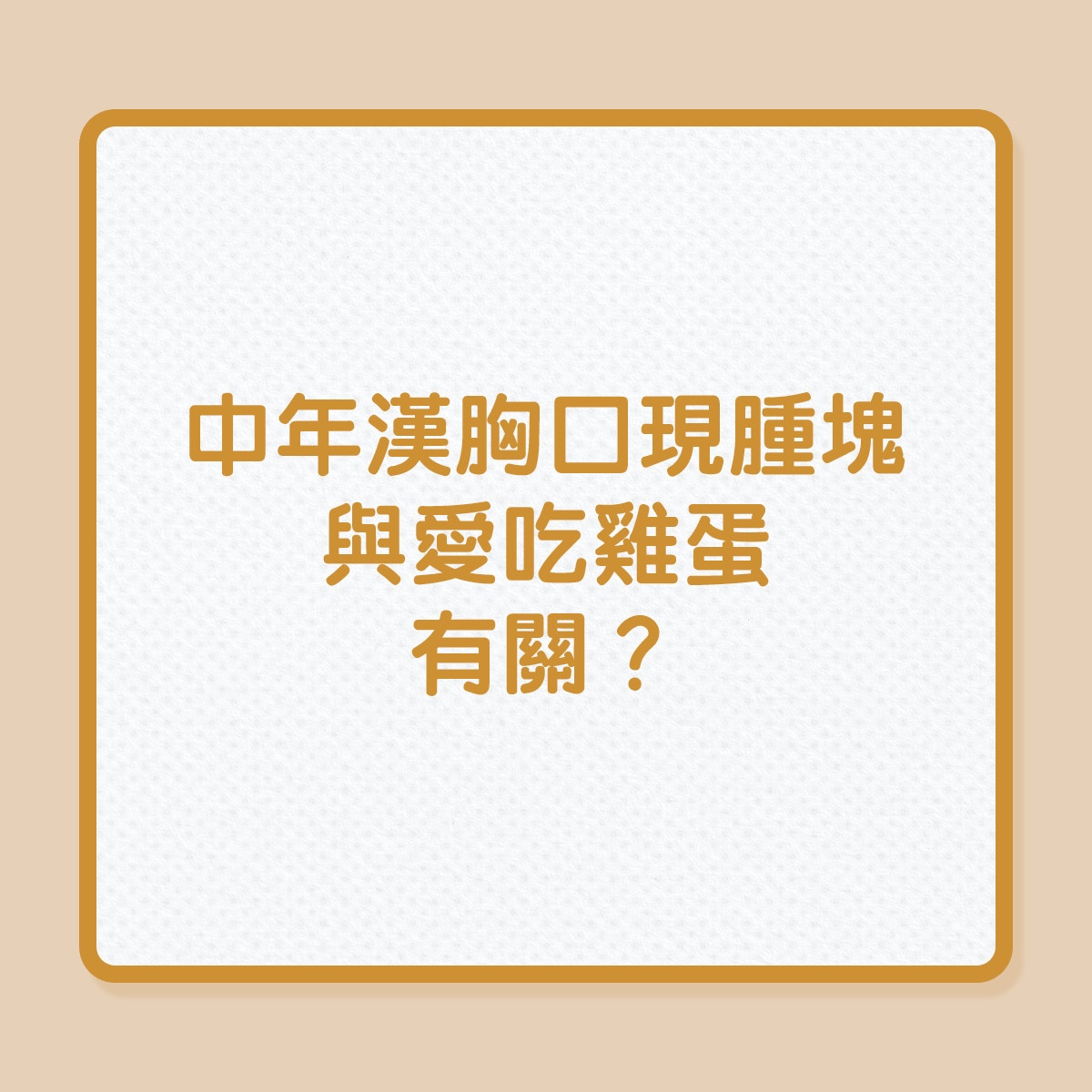 中年漢胸口現腫塊
與愛吃雞蛋
有關？